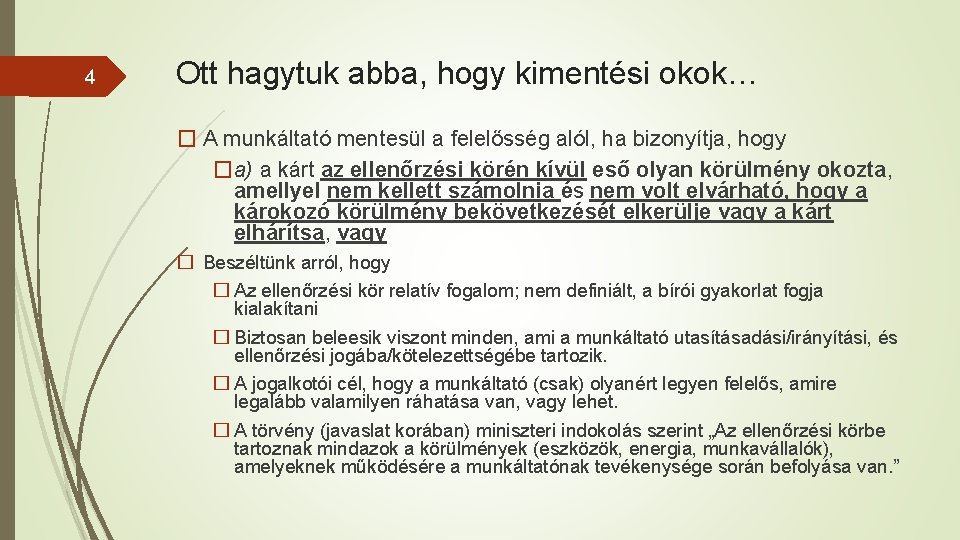 4

Ott hagytuk abba, hogy kimentési okok…

� A munkáltató mentesül a felelősség alól, ha bizonyítja, hogy

�a) a kárt az ellenőrzési körén kívül eső olyan körülmény okozta, amellyel nem kellett számolnia és nem volt elvárható, hogy a károkozó körülmény bekövetkezését elkerülje vagy a kárt elhárítsa, vagy

� Beszéltünk arról, hogy

� Az ellenőrzési kör relatív fogalom; nem definiált, a bírói gyakorlat fogja kialakítani

� Biztosan beleesik viszont minden, ami a munkáltató utasításadási/irányítási, és ellenőrzési jogába/kötelezettségébe tartozik.

� A jogalkotói cél, hogy a munkáltató (csak) olyanért legyen felelős, amire legalább valamilyen ráhatása van, vagy lehet.

� A törvény (javaslat korában) miniszteri indokolás szerint „Az ellenőrzési körbe tartoznak mindazok a körülmények (eszközök, energia, munkavállalók), amelyeknek működésére a munkáltatónak tevékenysége során befolyása van.”